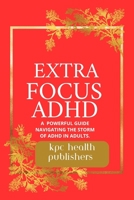 EXTRA FOCUS ADHD

A POWERFUL GUIDE NAVIGATING THE STORM OF ADHD IN ADULTS.

kpc health publishers